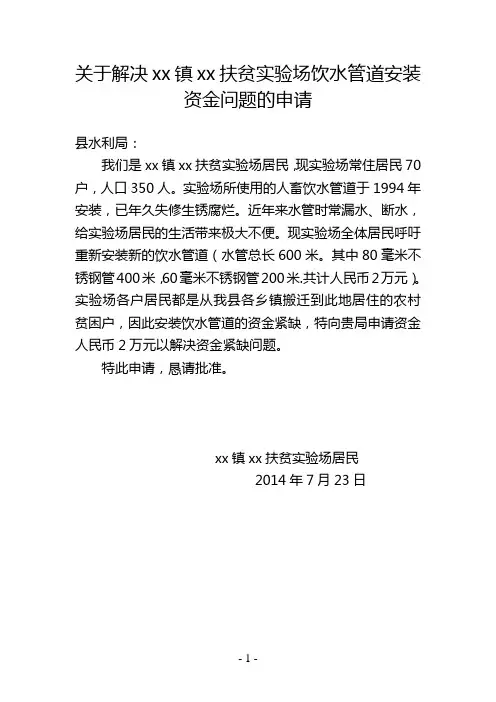 关于解决 xx 镇 xx 扶贫实验场饮水管道安装资金问题的申请

县水利局：

我们是 xx 镇 xx 扶贫实验场居民，现实验场常住居民 70 户，人口 350 人。实验场所使用的人畜饮水管道于 1994 年安装，已年久失修生锈腐烂。近年来水管时常漏水、断水，给实验场居民的生活带来极大不便。现实验场全体居民呼吁重新安装新的饮水管道（水管总长 600 米。其中 80 毫米不锈钢管 400 米，60 毫米不锈钢管 200 米.共计人民币 2 万元）。实验场各户居民都是从我县各乡镇搬迁到此地居住的农村贫困户，因此安装饮水管道的资金紧缺，特向贵局申请资金人民币 2 万元以解决资金紧缺问题。

特此申请，恳请批准。

xx 镇 xx 扶贫实验场居民

2014 年 7 月 23 日

- 1 -